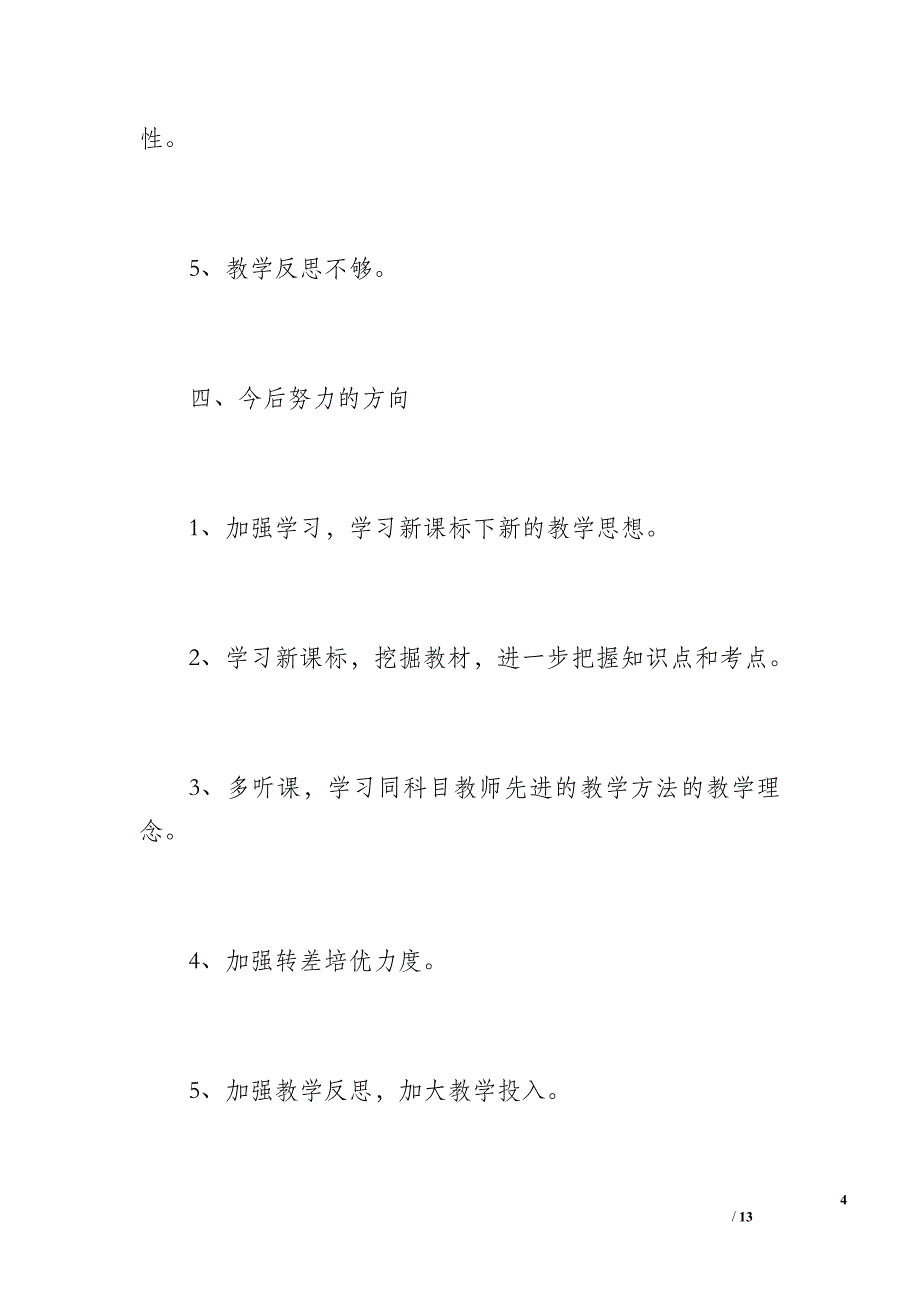 性。

5、教学反思不够。

四、今后努力的方向

1、加强学习，学习新课标下新的教学思想。

2、学习新课标，挖掘教材，进一步把握知识点和考点。

3、多听课，学习同科目教师先进的教学方法的教学理念。

4、加强转差培优力度。

5、加强教学反思，加大教学投入。

4
/ 13